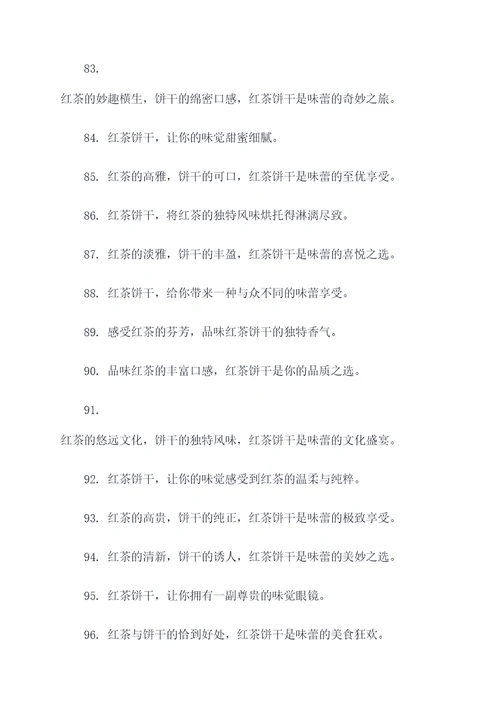 83.

红茶的妙趣横生，饼干的绵密口感，红茶饼干是味蕾的奇妙之旅。

84. 红茶饼干，让你的味觉甜蜜细腻。

85. 红茶的高雅，饼干的可口，红茶饼干是味蕾的至优享受。

86. 红茶饼干，将红茶的独特风味烘托得淋漓尽致。

87. 红茶的淡雅，饼干的丰盈，红茶饼干是味蕾的喜悦之选。

88. 红茶饼干，给你带来一种与众不同的味蕾享受。

89. 感受红茶的芬芳，品味红茶饼干的独特香气。

90. 品味红茶的丰富口感，红茶饼干是你的品质之选。

91.

红茶的悠远文化，饼干的独特风味，红茶饼干是味蕾的文化盛宴。

92. 红茶饼干，让你的味觉感受到红茶的温柔与纯粹。

93. 红茶的高贵，饼干的纯正，红茶饼干是味蕾的极致享受。

94. 红茶的清新，饼干的诱人，红茶饼干是味蕾的美妙之选。

95. 红茶饼干，让你拥有一副尊贵的味觉眼镜。

96. 红茶与饼干的恰到好处，红茶饼干是味蕾的美食狂欢。